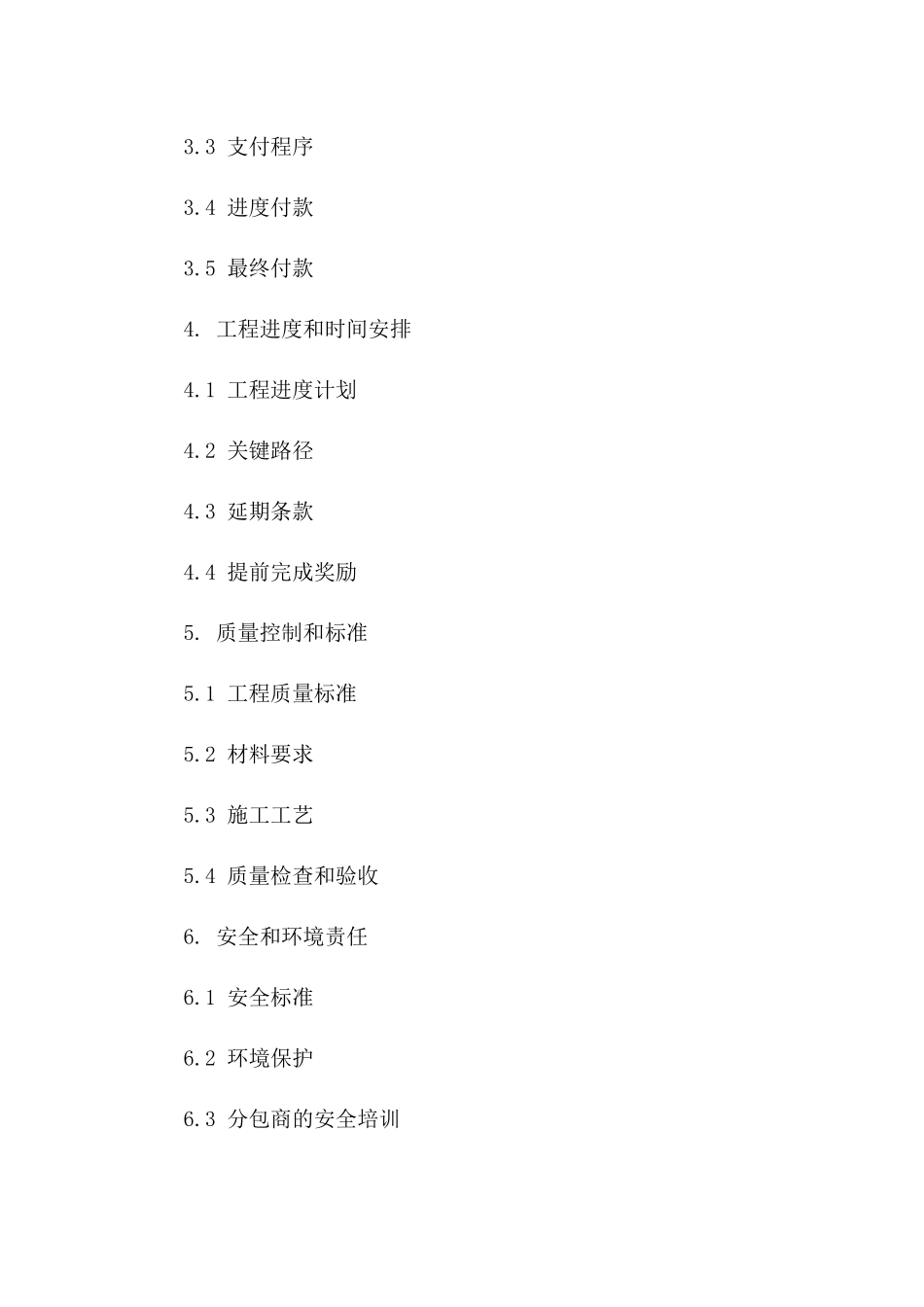 3.3 支付程序

3.4 进度付款

3.5 最终付款

4. 工程进度和时间安排

4.1 工程进度计划

4.2 关键路径

4.3 延期条款

4.4 提前完成奖励

5. 质量控制和标准

5.1 工程质量标准

5.2 材料要求

5.3 施工工艺

5.4 质量检查和验收

6. 安全和环境责任

6.1 安全标准

6.2 环境保护

6.3 分包商的安全培训